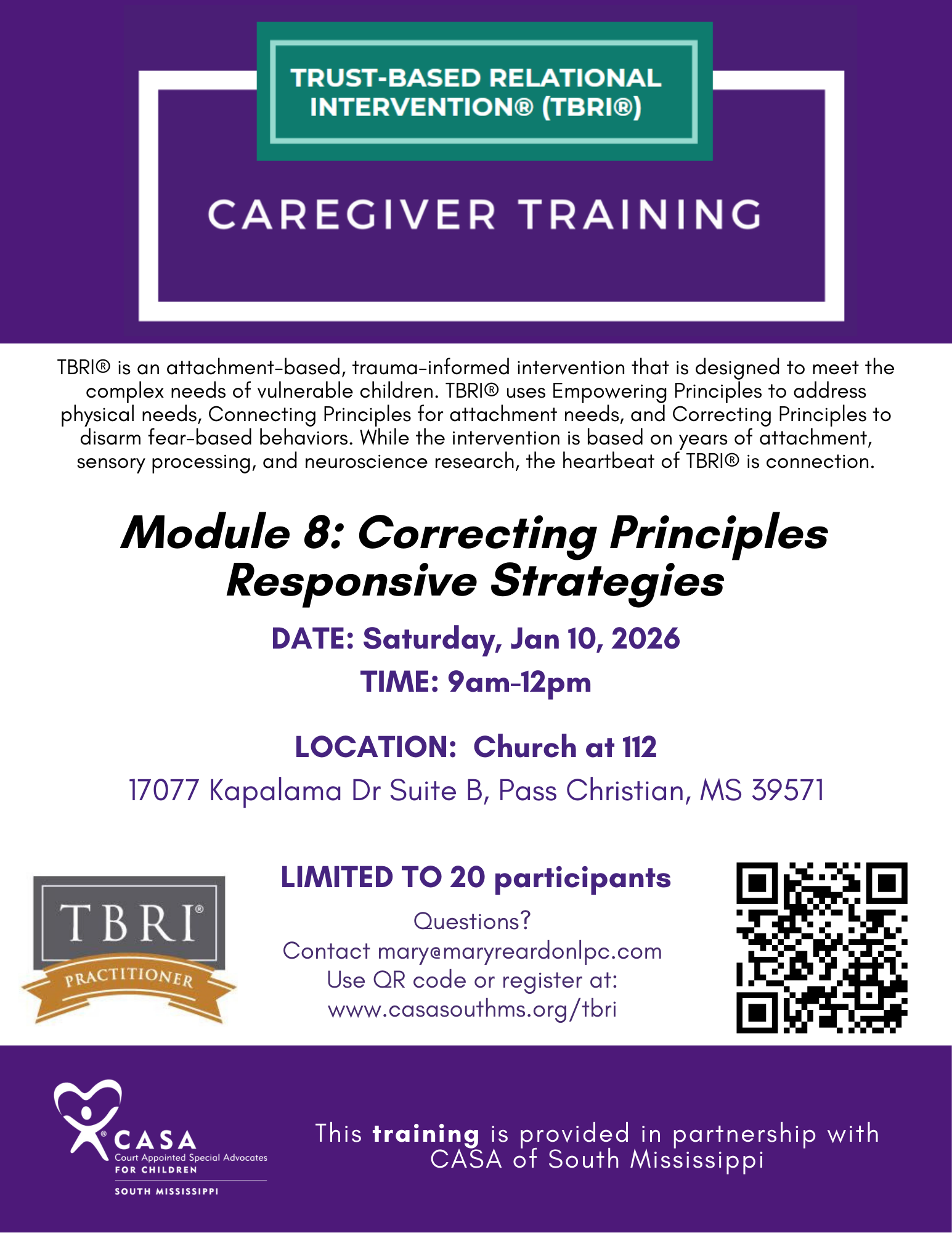 TRUST-BASED RELATIONAL INTERVENTION® (TBRI®)

CAREGIVER TRAINING

TBRI® is an attachment-based, trauma-informed intervention that is designed to meet the complex needs of vulnerable children. TBRI® uses Empowering Principles to address physical needs, Connecting Principles for attachment needs, and Correcting Principles to disarm fear-based behaviors. While the intervention is based on years of attachment, sensory processing, and neuroscience research, the heartbeat of TBRI® is connection.

Module 8: Correcting Principles
Responsive Strategies

DATE: Saturday, Jan 10, 2026
TIME: 9am-12pm

LOCATION: Church at 112
17077 Kapalama Dr Suite B, Pass Christian, MS 39571

TBRI®
PRACTITIONER

LIMITED TO 20 participants
Questions?
Contact mary@maryreardonlpc.com
Use QR code or register at:
www.casasouthms.org/tbri

CASA
Court Appointed Special Advocates
FOR CHILDREN
SOUTH MISSISSIPPI

This training is provided in partnership with CASA of South Mississippi